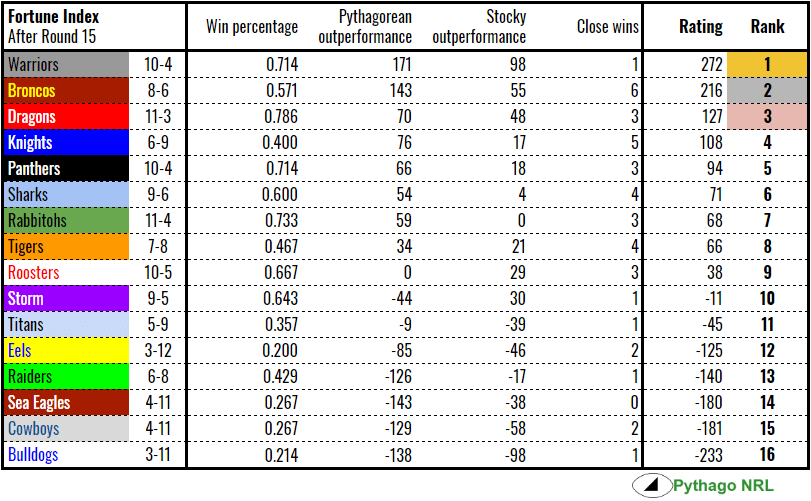 | Fortune Index After Round 15 | | Win percentage | Pythagorean outperformance | Stocky outperformance | Close wins | Rating | Rank |
|---|---|---|---|---|---|---|---|
| Warriors | 10-4 | 0.714 | 171 | 98 | 1 | 272 | 1 |
| Broncos | 8-6 | 0.571 | 143 | 55 | 6 | 216 | 2 |
| Dragons | 11-3 | 0.786 | 70 | 48 | 3 | 127 | 3 |
| Knights | 6-9 | 0.400 | 76 | 17 | 5 | 108 | 4 |
| Panthers | 10-4 | 0.714 | 66 | 18 | 3 | 94 | 5 |
| Sharks | 9-6 | 0.600 | 54 | 4 | 4 | 71 | 6 |
| Rabbitohs | 11-4 | 0.733 | 59 | 0 | 3 | 68 | 7 |
| Tigers | 7-8 | 0.467 | 34 | 21 | 4 | 66 | 8 |
| Roosters | 10-5 | 0.667 | 0 | 29 | 3 | 38 | 9 |
| Storm | 9-5 | 0.643 | -44 | 30 | 1 | -11 | 10 |
| Titans | 5-9 | 0.357 | -9 | -39 | 1 | -45 | 11 |
| Eels | 3-12 | 0.200 | -85 | -46 | 2 | -125 | 12 |
| Raiders | 6-8 | 0.429 | -126 | -17 | 1 | -140 | 13 |
| Sea Eagles | 4-11 | 0.267 | -143 | -38 | 0 | -180 | 14 |
| Cowboys | 4-11 | 0.267 | -129 | -58 | 2 | -181 | 15 |
| Bulldogs | 3-11 | 0.214 | -138 | -98 | 1 | -233 | 16 |

Pythago NRL